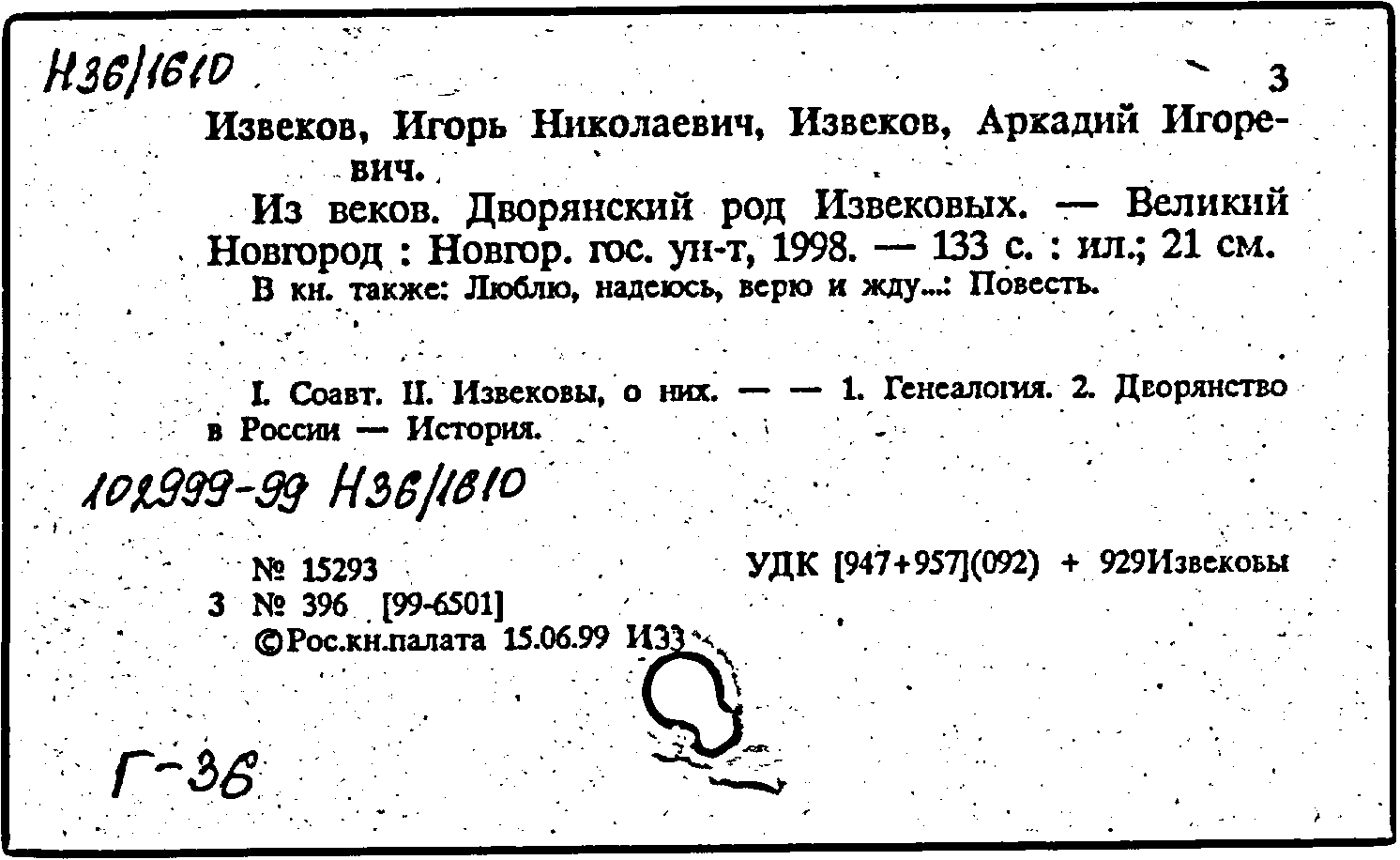 Н36/1610

3

Извеков, Игорь Николаевич, Извеков, Аркадий Игоревич.

Из веков. Дворянский род Извековых. — Великий Новгород : Новгор. гос. ун-т, 1998. — 133 с. : ил.; 21 см.

В кн. также: Люблю, надеюсь, верю и жду...: Повесть.

I. Соавт. II. Извековы, о них. — — 1. Генеалогия. 2. Дворянство в России — История.

102999-99 Н36/1810

№ 15293 УДК [947+957](092) + 929Извековы

3 № 396 [99-6501]

©Рос.кн.палата 15.06.99 И33

Г-36